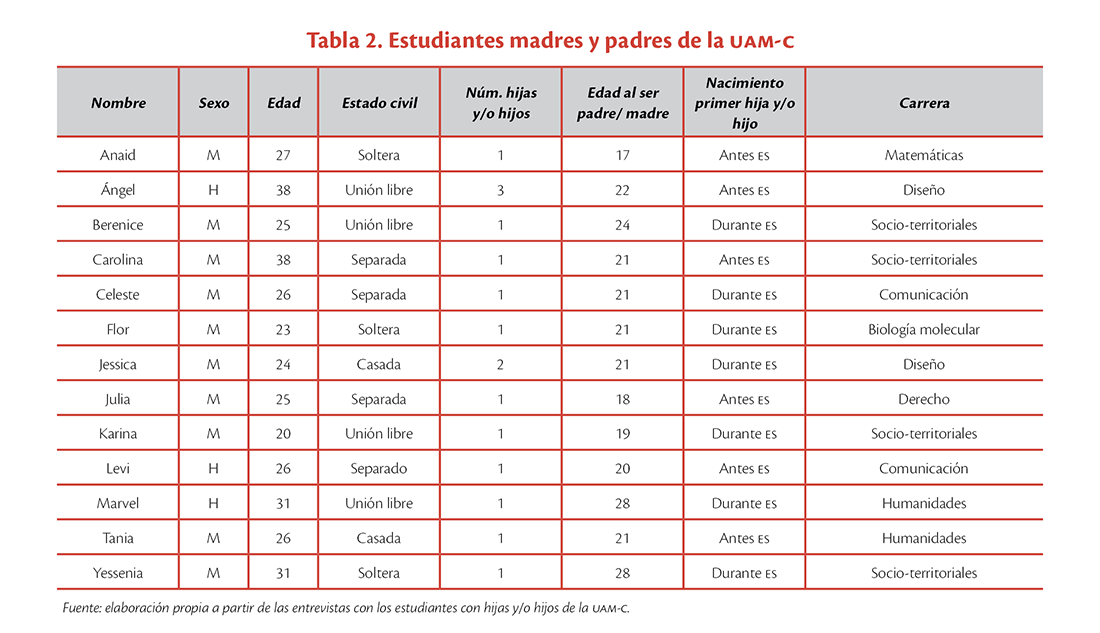 Tabla 2. Estudiantes madres y padres de la UAM-C

| Nombre | Sexo | Edad | Estado civil | Núm. hijas y/o hijos | Edad al ser padre/ madre | Nacimiento primer hija y/o hijo | Carrera |
|---|---|---|---|---|---|---|---|
| Anaid | M | 27 | Soltera | 1 | 17 | Antes ES | Matemáticas |
| Ángel | H | 38 | Unión libre | 3 | 22 | Antes ES | Diseño |
| Berenice | M | 25 | Unión libre | 1 | 24 | Durante ES | Socio-territoriales |
| Carolina | M | 38 | Separada | 1 | 21 | Antes ES | Socio-territoriales |
| Celeste | M | 26 | Separada | 1 | 21 | Durante ES | Comunicación |
| Flor | M | 23 | Soltera | 1 | 21 | Durante ES | Biología molecular |
| Jessica | M | 24 | Casada | 2 | 21 | Durante ES | Diseño |
| Julia | M | 25 | Separada | 1 | 18 | Antes ES | Derecho |
| Karina | M | 20 | Unión libre | 1 | 19 | Durante ES | Socio-territoriales |
| Levi | H | 26 | Separado | 1 | 20 | Antes ES | Comunicación |
| Marvel | H | 31 | Unión libre | 1 | 28 | Durante ES | Humanidades |
| Tania | M | 26 | Casada | 1 | 21 | Antes ES | Humanidades |
| Yessenia | M | 31 | Soltera | 1 | 28 | Durante ES | Socio-territoriales |

Fuente: elaboración propia a partir de las entrevistas con los estudiantes con hijas y/o hijos de la UAM-C.